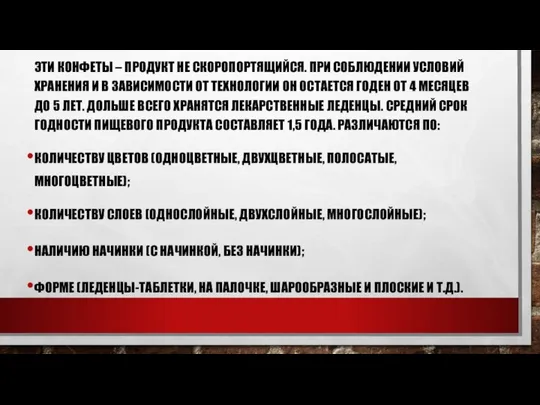 ЭТИ КОНФЕТЫ – ПРОДУКТ НЕ СКОРОПОРТЯЩИЙСЯ. ПРИ СОБЛЮДЕНИИ УСЛОВИЙ ХРАНЕНИЯ И В ЗАВИСИМОСТИ ОТ ТЕХНОЛОГИИ ОН ОСТАЕТСЯ ГОДЕН ОТ 4 МЕСЯЦЕВ ДО 5 ЛЕТ. ДОЛЬШЕ ВСЕГО ХРАНЯТСЯ ЛЕКАРСТВЕННЫЕ ЛЕДЕНЦЫ. СРЕДНИЙ СРОК ГОДНОСТИ ПИЩЕВОГО ПРОДУКТА СОСТАВЛЯЕТ 1,5 ГОДА. РАЗЛИЧАЮТСЯ ПО:

• КОЛИЧЕСТВУ ЦВЕТОВ (ОДНОЦВЕТНЫЕ, ДВУХЦВЕТНЫЕ, ПОЛОСАТЫЕ, МНОГОЦВЕТНЫЕ);

• КОЛИЧЕСТВУ СЛОЕВ (ОДНОСЛОЙНЫЕ, ДВУХСЛОЙНЫЕ, МНОГОСЛОЙНЫЕ);

• НАЛИЧИЮ НАЧИНКИ (С НАЧИНКОЙ, БЕЗ НАЧИНКИ);

• ФОРМЕ (ЛЕДЕНЦЫ-ТАБЛЕТКИ, НА ПАЛОЧКЕ, ШАРООБРАЗНЫЕ И ПЛОСКИЕ И Т.Д.).